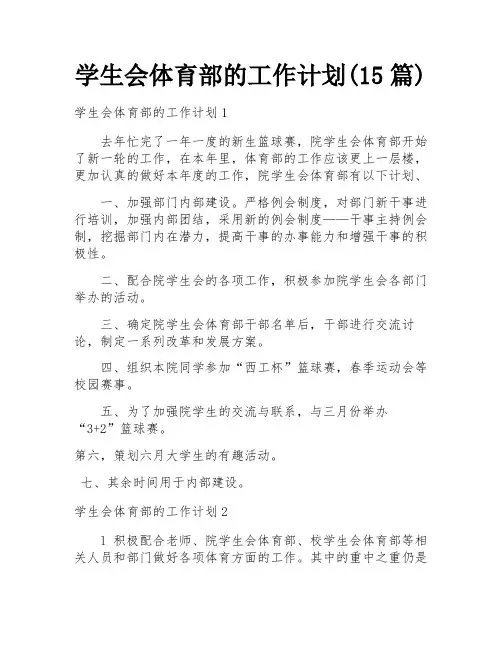 学生会体育部的工作计划(15 篇)

学生会体育部的工作计划 1

去年忙完了一年一度的新生篮球赛，院学生会体育部开始了新一轮的工作，在本年里，体育部的工作应该更上一层楼，更加认真的做好本年度的工作，院学生会体育部有以下计划、

一、加强部门内部建设。严格例会制度，对部门新干事进行培训，加强内部团结，采用新的例会制度——干事主持例会制，挖掘部门内在潜力，提高干事的办事能力和增强干事的积极性。

二、配合院学生会的各项工作，积极参加院学生会各部门举办的活动。

三、确定院学生会体育部干部名单后，干部进行交流讨论，制定一系列改革和发展方案。

四、组织本院同学参加“西工杯”篮球赛，春季运动会等校园赛事。

五、为了加强院学生的交流与联系，与三月份举办“3+2”篮球赛。

第六，策划六月大学生的有趣活动。

七、其余时间用于内部建设。

学生会体育部的工作计划 2

1 积极配合老师、院学生会体育部、校学生会体育部等相关人员和部门做好各项体育方面的工作。其中的重中之重仍是